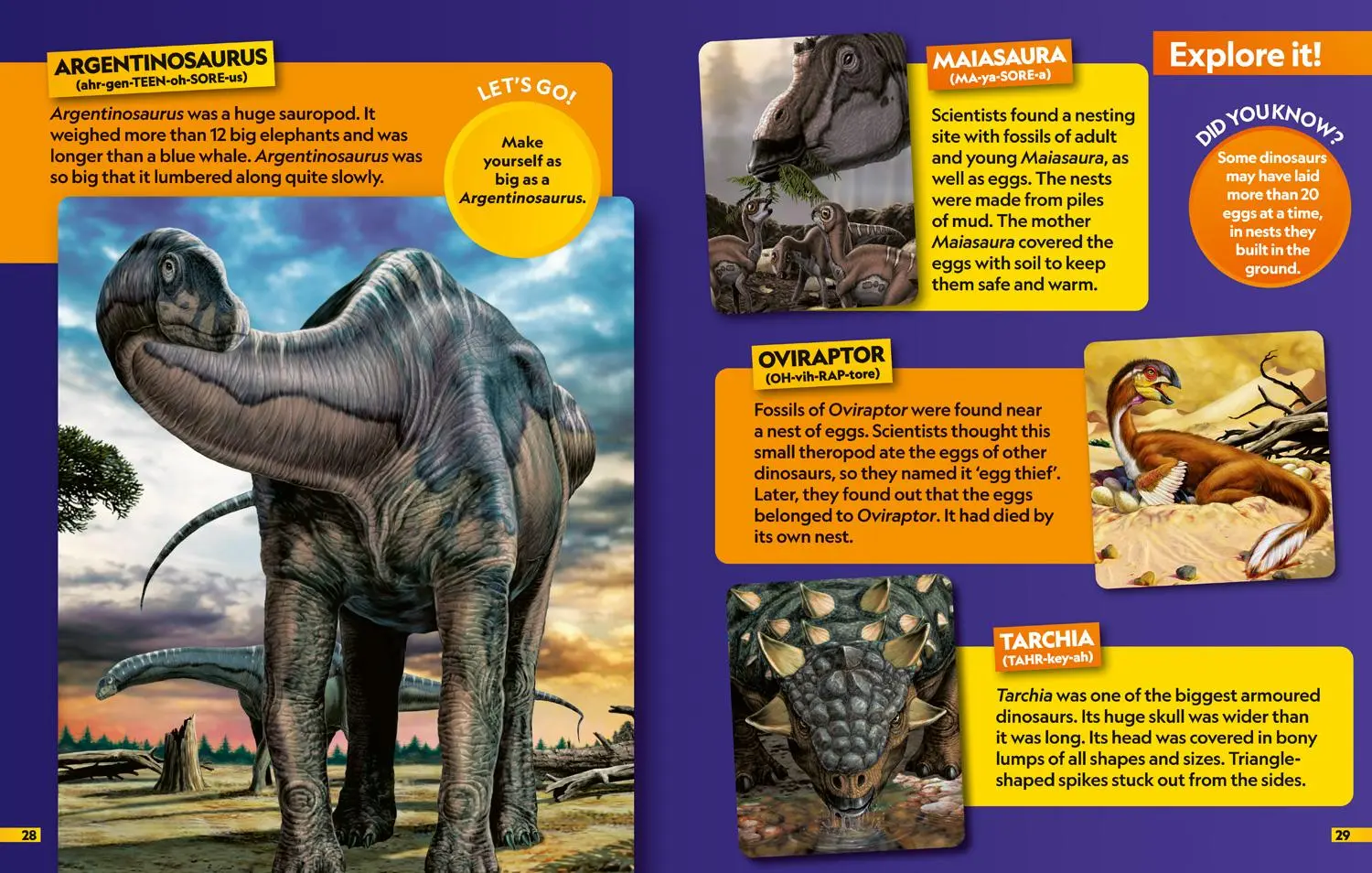 ARGENTINOSAURUS
(ahr-gen-TEEN-oh-SORE-us)

Argentinosaurus was a huge sauropod. It weighed more than 12 big elephants and was longer than a blue whale. Argentinosaurus was so big that it lumbered along quite slowly.

LET'S GO!

Make yourself as big as a Argentinosaurus.

28

MAIASAURA
(MA-ya-SORE-a)

Scientists found a nesting site with fossils of adult and young Maiasaura, as well as eggs. The nests were made from piles of mud. The mother Maiasaura covered the eggs with soil to keep them safe and warm.

Explore it!

DID YOU KNOW?

Some dinosaurs may have laid more than 20 eggs at a time, in nests they built in the ground.

OVIRAPTOR
(OH-vih-RAP-tore)

Fossils of Oviraptor were found near a nest of eggs. Scientists thought this small theropod ate the eggs of other dinosaurs, so they named it 'egg thief'. Later, they found out that the eggs belonged to Oviraptor. It had died by its own nest.

TARCHIA
(TAHR-key-ah)

Tarchia was one of the biggest armoured dinosaurs. Its huge skull was wider than it was long. Its head was covered in bony lumps of all shapes and sizes. Triangle-shaped spikes stuck out from the sides.

29